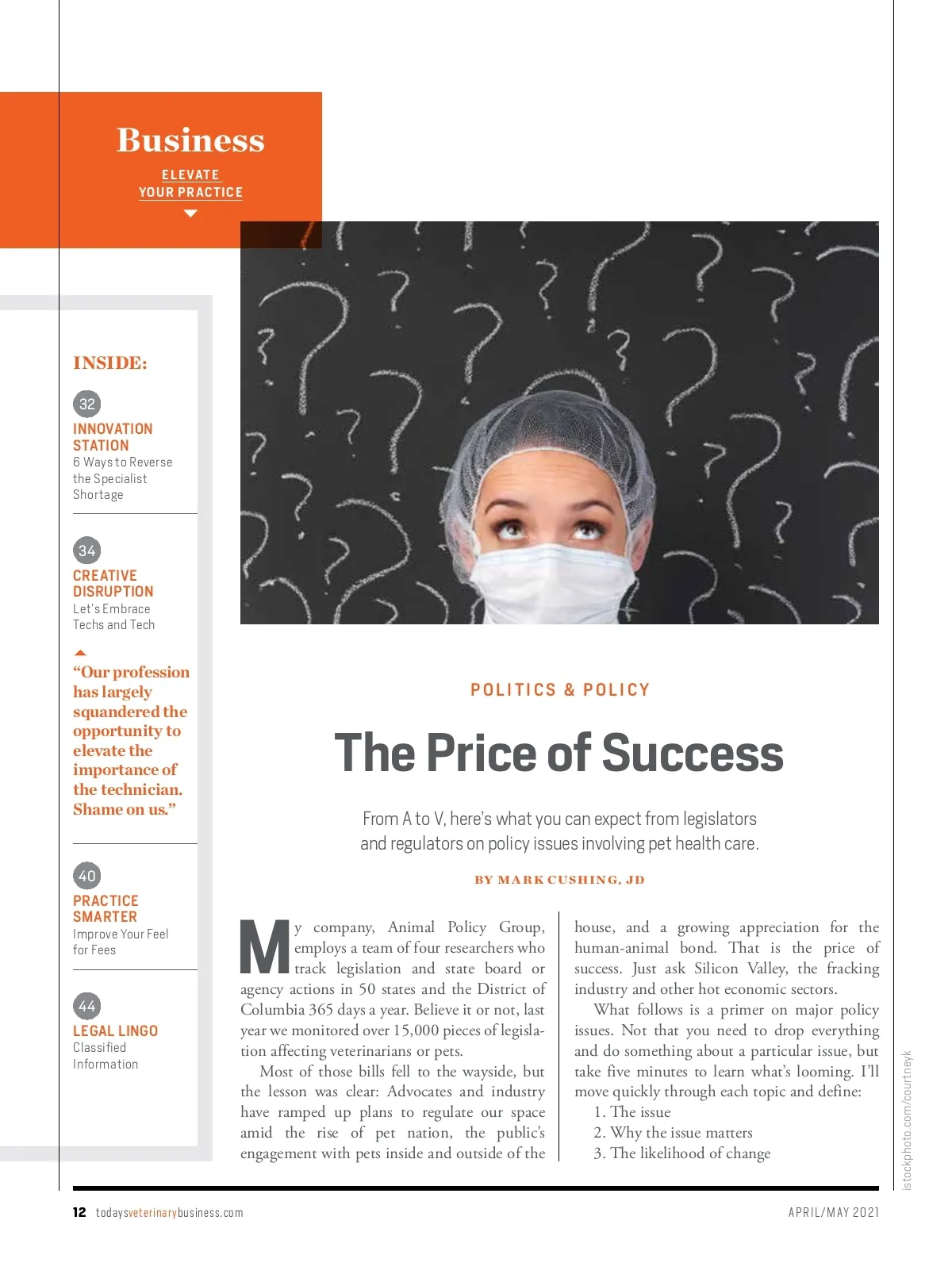 Business

ELEVATE YOUR PRACTICE

INSIDE:

32
INNOVATION STATION
6 Ways to Reverse the Specialist Shortage

34
CREATIVE DISRUPTION
Let's Embrace Techs and Tech

"Our profession has largely squandered the opportunity to elevate the importance of the technician. Shame on us."

40
PRACTICE SMARTER
Improve Your Feel for Fees

44
LEGAL LINGO
Classified Information

POLITICS & POLICY

The Price of Success

From A to V, here's what you can expect from legislators and regulators on policy issues involving pet health care.

BY MARK CUSHING, JD

My company, Animal Policy Group, employs a team of four researchers who track legislation and state board or agency actions in 50 states and the District of Columbia 365 days a year. Believe it or not, last year we monitored over 15,000 pieces of legislation affecting veterinarians or pets.

Most of those bills fell to the wayside, but the lesson was clear: Advocates and industry have ramped up plans to regulate our space amid the rise of pet nation, the public's engagement with pets inside and outside of the house, and a growing appreciation for the human-animal bond. That is the price of success. Just ask Silicon Valley, the fracking industry and other hot economic sectors.

What follows is a primer on major policy issues. Not that you need to drop everything and do something about a particular issue, but take five minutes to learn what's looming. I'll move quickly through each topic and define:
1. The issue
2. Why the issue matters
3. The likelihood of change

istockphoto.com/courtneyk

12 todaysveterinarybusiness.com

APRIL/MAY 2021